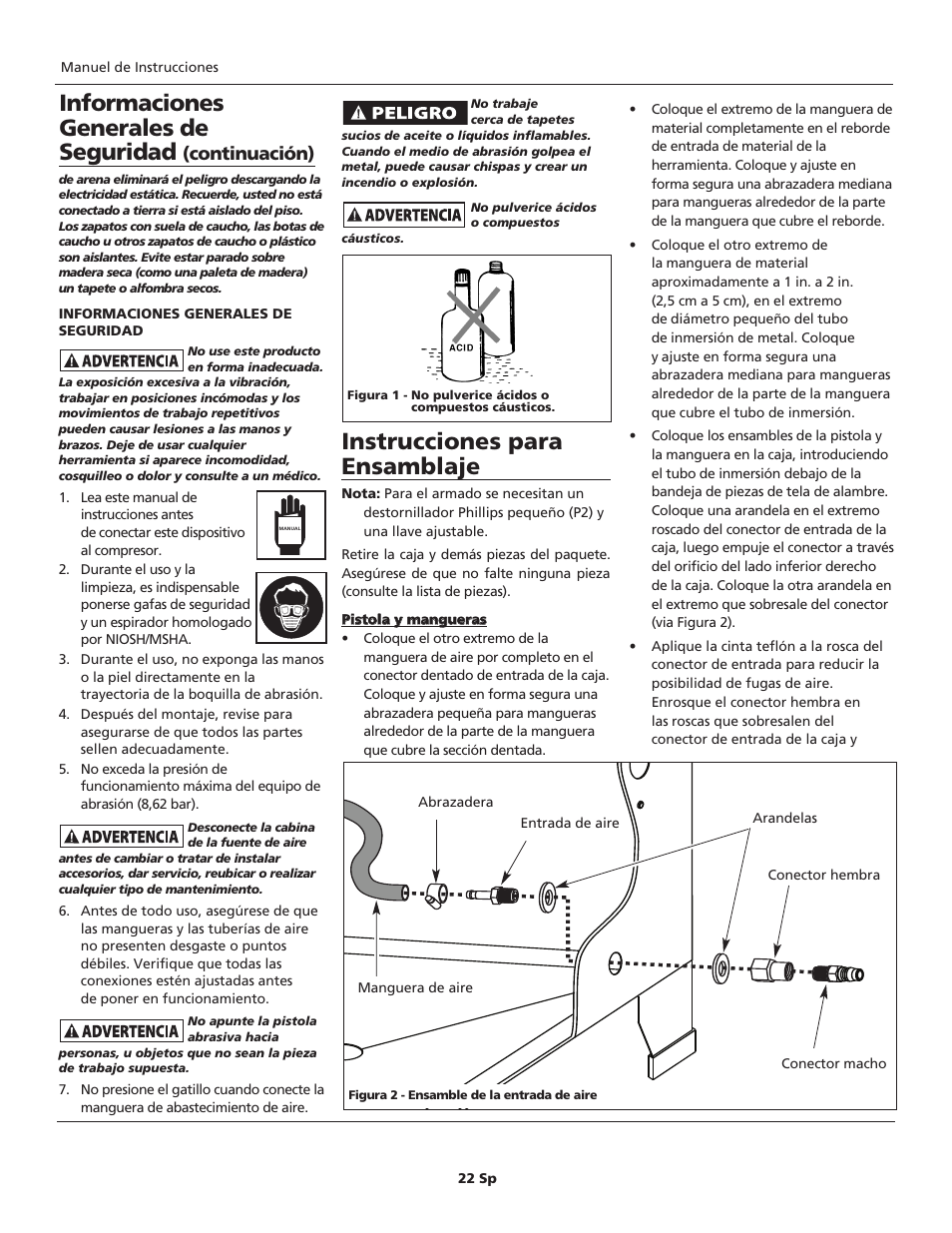 Manuel de Instrucciones

Informaciones Generales de Seguridad (continuación)

de arena eliminará el peligro descargando la electricidad estática. Recuerde, usted no está conectado a tierra si está aislado del piso. Los zapatos con suela de caucho, las botas de caucho u otros zapatos de caucho o plástico son aislantes. Evite estar parado sobre madera seca (como una paleta de madera) un tapete o alfombra secos.

INFORMACIONES GENERALES DE SEGURIDAD

ADVERTENCIA No use este producto en forma inadecuada. La exposición excesiva a la vibración, trabajar en posiciones incómodas y los movimientos de trabajo repetitivos pueden causar lesiones a las manos y brazos. Deje de usar cualquier herramienta si aparece incomodidad, cosquilleo o dolor y consulte a un médico.

1. Lea este manual de instrucciones antes de conectar este dispositivo al compresor.

MANUAL

2. Durante el uso y la limpieza, es indispensable ponerse gafas de seguridad y un espirador homologado por NIOSH/MSHA.
3. Durante el uso, no exponga las manos o la piel directamente en la trayectoria de la boquilla de abrasión.
4. Después del montaje, revise para asegurarse de que todos las partes sellen adecuadamente.
5. No exceda la presión de funcionamiento máxima del equipo de abrasión (8,62 bar).

ADVERTENCIA Desconecte la cabina de la fuente de aire antes de cambiar o tratar de instalar accesorios, dar servicio, reubicar o realizar cualquier tipo de mantenimiento.

6. Antes de todo uso, asegúrese de que las mangueras y las tuberías de aire no presenten desgaste o puntos débiles. Verifique que todas las conexiones estén ajustadas antes de poner en funcionamiento.

ADVERTENCIA No apunte la pistola abrasiva hacia personas, u objetos que no sean la pieza de trabajo supuesta.

7. No presione el gatillo cuando conecte la manguera de abastecimiento de aire.

PELIGRO No trabaje cerca de tapetes sucios de aceite o líquidos inflamables. Cuando el medio de abrasión golpea el metal, puede causar chispas y crear un incendio o explosión.

ADVERTENCIA No pulverice ácidos o compuestos cáusticos.

ACID

Figura 1 - No pulverice ácidos o compuestos cáusticos.

Instrucciones para Ensamblaje

Nota: Para el armado se necesitan un destornillador Phillips pequeño (P2) y una llave ajustable.

Retire la caja y demás piezas del paquete. Asegúrese de que no falte ninguna pieza (consulte la lista de piezas).

Pistola y mangueras
• Coloque el otro extremo de la manguera de aire por completo en el conector dentado de entrada de la caja. Coloque y ajuste en forma segura una abrazadera pequeña para mangueras alrededor de la parte de la manguera que cubre la sección dentada.

• Coloque el extremo de la manguera de material completamente en el reborde de entrada de material de la herramienta. Coloque y ajuste en forma segura una abrazadera mediana para mangueras alrededor de la parte de la manguera que cubre el reborde.
• Coloque el otro extremo de la manguera de material aproximadamente a 1 in. a 2 in. (2,5 cm a 5 cm), en el extremo de diámetro pequeño del tubo de inmersión de metal. Coloque y ajuste en forma segura una abrazadera mediana para mangueras alrededor de la parte de la manguera que cubre el tubo de inmersión.
• Coloque los ensambles de la pistola y la manguera en la caja, introduciendo el tubo de inmersión debajo de la bandeja de piezas de tela de alambre. Coloque una arandela en el extremo roscado del conector de entrada de la caja, luego empuje el conector a través del orificio del lado inferior derecho de la caja. Coloque la otra arandela en el extremo que sobresale del conector (via Figura 2).
• Aplique la cinta teflón a la rosca del conector de entrada para reducir la posibilidad de fugas de aire. Enrosque el conector hembra en las roscas que sobresalen del conector de entrada de la caja y

Abrazadera
Entrada de aire
Arandelas
Conector hembra
Manguera de aire
Conector macho
Figura 2 - Ensamble de la entrada de aire

22 Sp